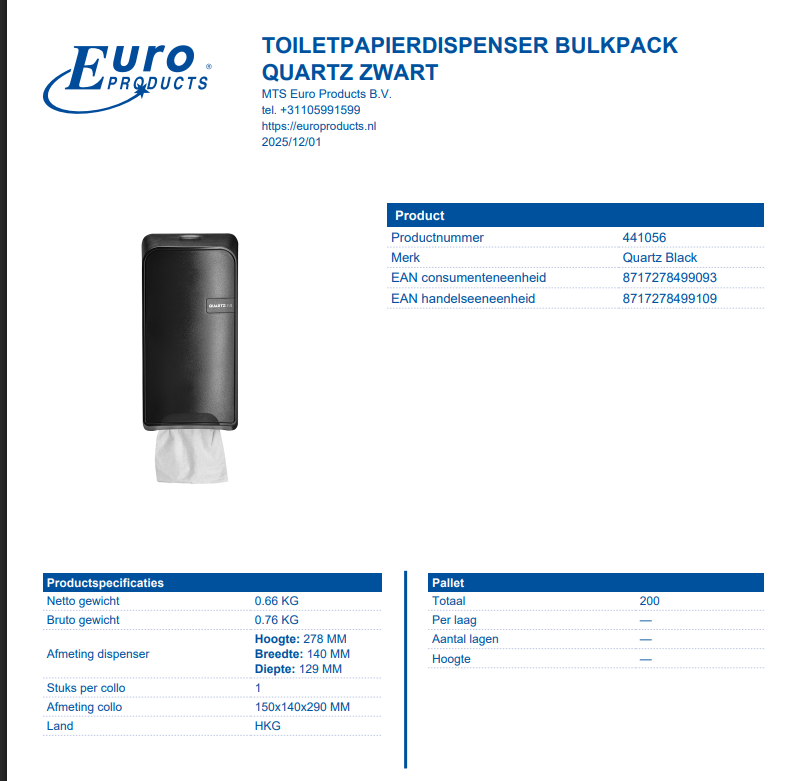 Euro
PRODUCTS ®

TOILETPAPIERDISPENSER BULKPACK QUARTZ ZWART
MTS Euro Products B.V.
tel. +31105991599
https://europroducts.nl
2025/12/01

| Product | |
|---|---|
| Productnummer | 441056 |
| Merk | Quartz Black |
| EAN consumenteneenheid | 8717278499093 |
| EAN handelseeneenheid | 8717278499109 |

| Productspecificaties | |
|---|---|
| Netto gewicht | 0.66 KG |
| Bruto gewicht | 0.76 KG |
| Afmeting dispenser | Hoogte: 278 MM Breedte: 140 MM Diepte: 129 MM |
| Stuks per collo | 1 |
| Afmeting collo | 150x140x290 MM |
| Land | HKG |

| Pallet | |
|---|---|
| Totaal | 200 |
| Per laag | — |
| Aantal lagen | — |
| Hoogte | — |